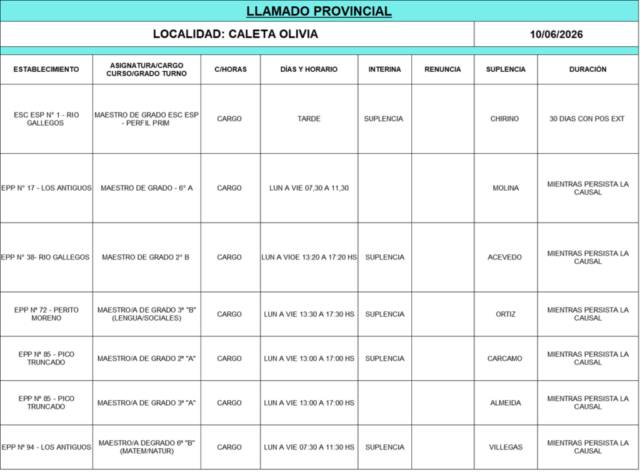 LLAMADO PROVINCIAL

LOCALIDAD: CALETA OLIVIA

10/06/2026

| ESTABLECIMIENTO | ASIGNATURA/CARGO CURSO/GRADO TURNO | C/HORAS | DÍAS Y HORARIO | INTERINA | RENUNCIA | SUPLENCIA | DURACIÓN |
|---|---|---|---|---|---|---|---|
| ESC ESP N° 1 - RIO GALLEGOS | MAESTRO DE GRADO ESC ESP - PERFIL PRIM | CARGO | TARDE | SUPLENCIA | | CHIRINO | 30 DIAS CON POS EXT |
| EPP N° 17 - LOS ANTIGUOS | MAESTRO DE GRADO - 6° A | CARGO | LUN A VIE 07,30 A 11,30 | | | MOLINA | MIENTRAS PERSISTA LA CAUSAL |
| EPP N° 38- RIO GALLEGOS | MAESTRO DE GRADO 2° B | CARGO | LUN A VIOE 13:20 A 17:20 HS | SUPLENCIA | | ACEVEDO | MIENTRAS PERSISTA LA CAUSAL |
| EPP Nº 72 - PERITO MORENO | MAESTRO/A DE GRADO 3ª "B" (LENGUA/SOCIALES) | CARGO | LUN A VIE 13:30 A 17:30 HS | SUPLENCIA | | ORTIZ | MIENTRAS PERSISTA LA CAUSAL |
| EPP Nº 85 - PICO TRUNCADO | MAESTRO/A DE GRADO 2ª "A" | CARGO | LUN A VIE 13:00 A 17:00 HS | SUPLENCIA | | CARCAMO | MIENTRAS PERSISTA LA CAUSAL |
| EPP Nº 85 - PICO TRUNCADO | MAESTRO/A DE GRADO 3ª "A" | CARGO | LUN A VIE 13:00 A 17:00 HS | | | ALMEIDA | MIENTRAS PERSISTA LA CAUSAL |
| EPP Nº 94 - LOS ANTIGUOS | MAESTRO/A DEGRADO 6ª "B" (MATEM/NATUR) | CARGO | LUN A VIE 07:30 A 11:30 HS | SUPLENCIA | | VILLEGAS | MIENTRAS PERSISTA LA CAUSAL |